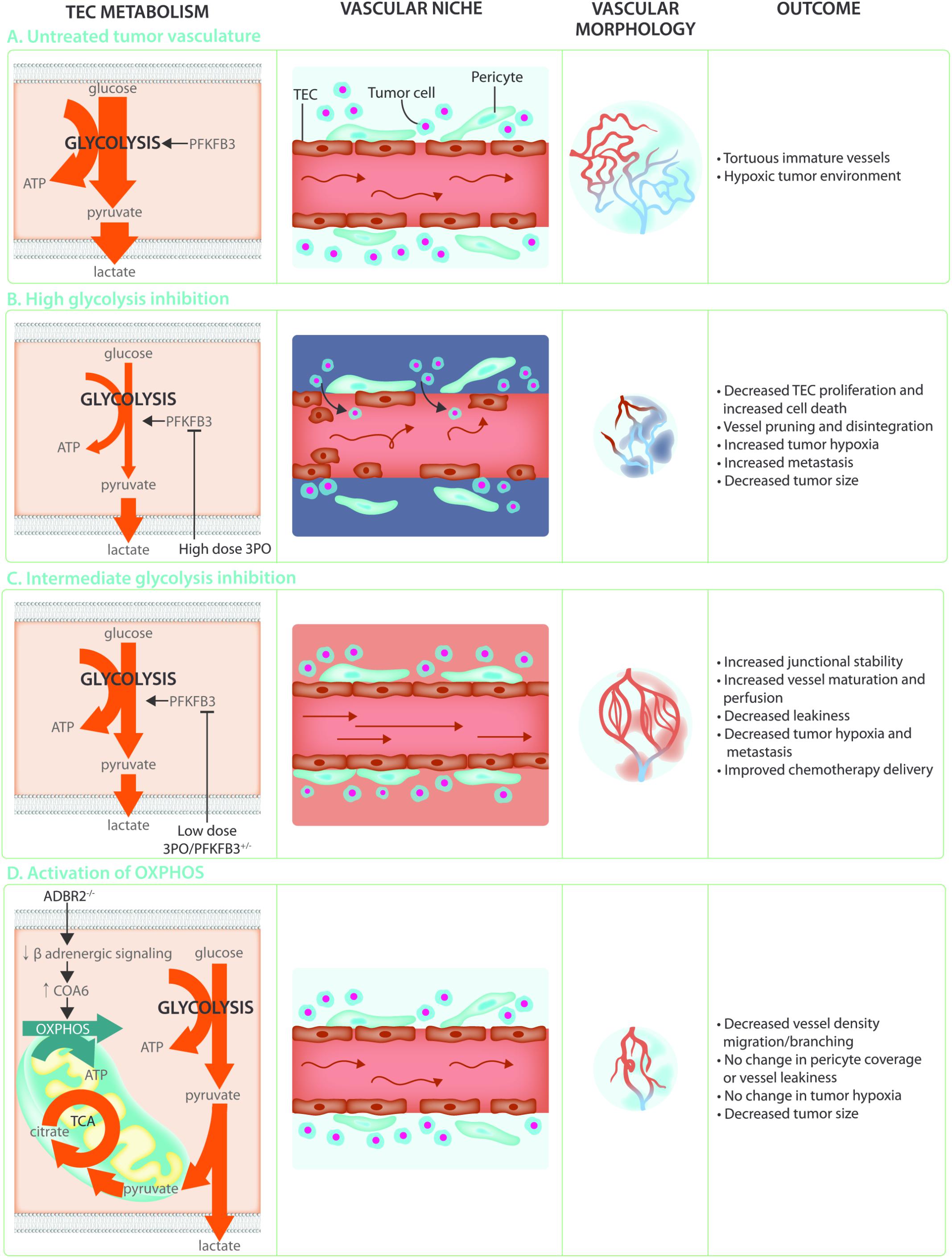 TEC METABOLISM

VASCULAR NICHE

VASCULAR MORPHOLOGY

OUTCOME

A. Untreated tumor vasculature

glucose
GLYCOLYSIS
PFKFB3
ATP
pyruvate
lactate

TEC
Tumor cell
Pericyte

• Tortuous immature vessels
• Hypoxic tumor environment

B. High glycolysis inhibition

glucose
GLYCOLYSIS
PFKFB3
ATP
pyruvate
lactate
High dose 3PO

• Decreased TEC proliferation and increased cell death
• Vessel pruning and disintegration
• Increased tumor hypoxia
• Increased metastasis
• Decreased tumor size

C. Intermediate glycolysis inhibition

glucose
GLYCOLYSIS
PFKFB3
ATP
pyruvate
lactate
Low dose 3PO/PFKFB3$^{+/-}$

• Increased junctional stability
• Increased vessel maturation and perfusion
• Decreased leakiness
• Decreased tumor hypoxia and metastasis
• Improved chemotherapy delivery

D. Activation of OXPHOS

ADBR2$^{-/-}$
↓ β adrenergic signaling
↑ COA6
OXPHOS
ATP
TCA
citrate
pyruvate
glucose
GLYCOLYSIS
ATP
pyruvate
lactate

• Decreased vessel density migration/branching
• No change in pericyte coverage or vessel leakiness
• No change in tumor hypoxia
• Decreased tumor size